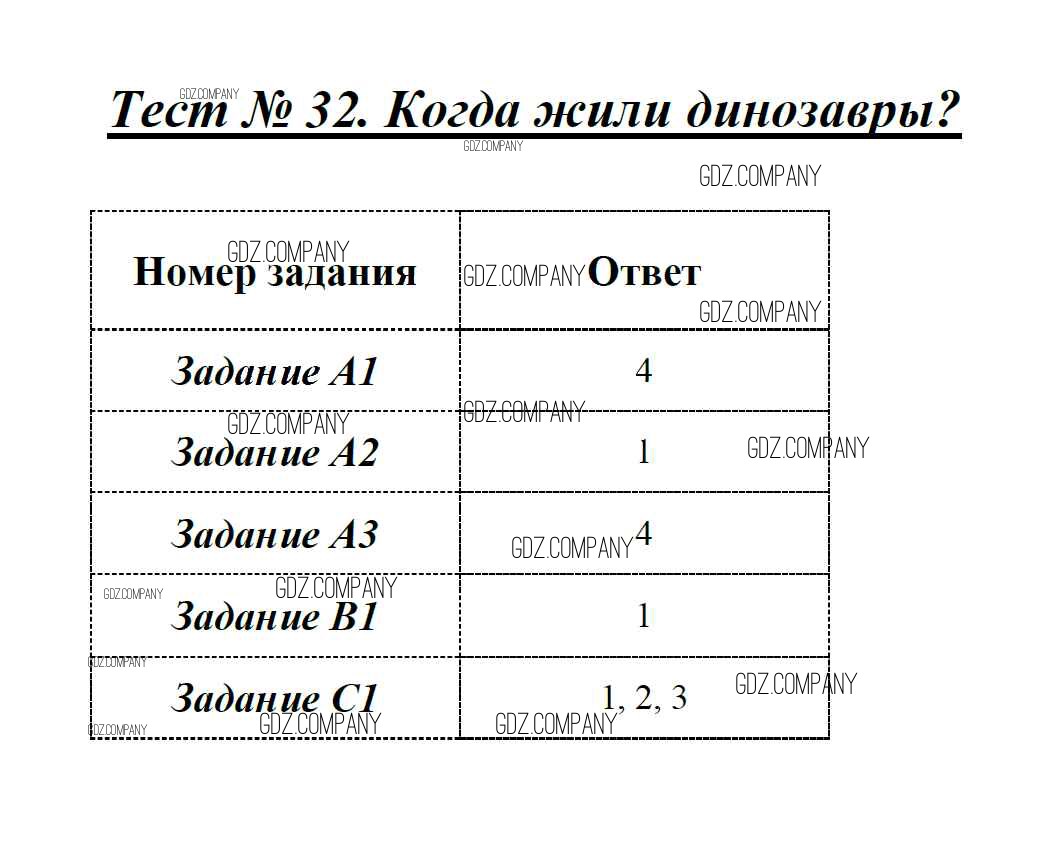 Тест № 32. Когда жили динозавры?

| Номер задания | Ответ |
|---|---|
| Задание А1 | 4 |
| Задание А2 | 1 |
| Задание А3 | 4 |
| Задание В1 | 1 |
| Задание С1 | 1, 2, 3 |

GDZ.COMPANY